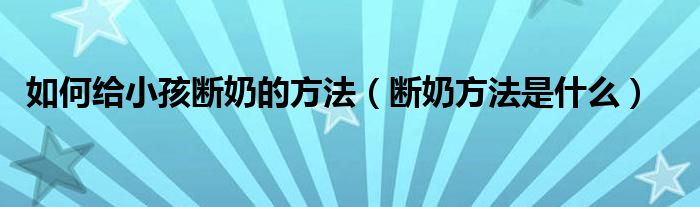 如何给小孩断奶的方法（断奶方法是什么）